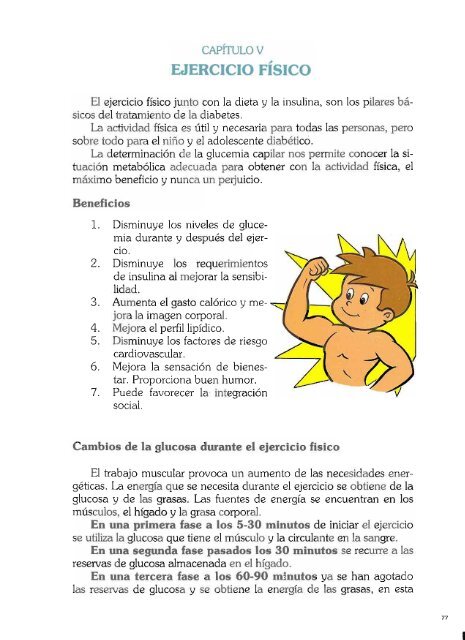 CAPÍTULO V

EJERCICIO FÍSICO

El ejercicio físico junto con la dieta y la insulina, son los pilares básicos del tratamiento de la diabetes.

La actividad física es útil y necesaria para todas las personas, pero sobre todo para el niño y el adolescente diabético.

La determinación de la glucemia capilar nos permite conocer la situación metabólica adecuada para obtener con la actividad física, el máximo beneficio y nunca un perjuicio.

Beneficios

1. Disminuye los niveles de glucemia durante y después del ejercicio.
2. Disminuye los requerimientos de insulina al mejorar la sensibilidad.
3. Aumenta el gasto calórico y mejora la imagen corporal.
4. Mejora el perfil lipídico.
5. Disminuye los factores de riesgo cardiovascular.
6. Mejora la sensación de bienestar. Proporciona buen humor.
7. Puede favorecer la integración social.

Cambios de la glucosa durante el ejercicio físico

El trabajo muscular provoca un aumento de las necesidades energéticas. La energía que se necesita durante el ejercicio se obtiene de la glucosa y de las grasas. Las fuentes de energía se encuentran en los músculos, el hígado y la grasa corporal.

En una primera fase a los 5-30 minutos de iniciar el ejercicio se utiliza la glucosa que tiene el músculo y la circulante en la sangre.

En una segunda fase pasados los 30 minutos se recurre a las reservas de glucosa almacenada en el hígado.

En una tercera fase a los 60-90 minutos ya se han agotado las reservas de glucosa y se obtiene la energía de las grasas, en esta

77